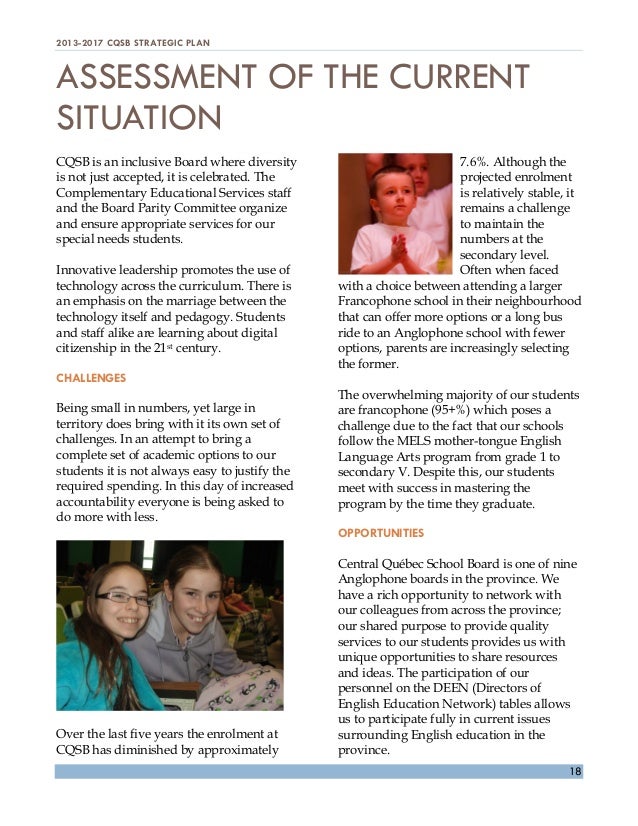 2013-2017 CQSB STRATEGIC PLAN

ASSESSMENT OF THE CURRENT SITUATION

CQSB is an inclusive Board where diversity is not just accepted, it is celebrated. The Complementary Educational Services staff and the Board Parity Committee organize and ensure appropriate services for our special needs students.

Innovative leadership promotes the use of technology across the curriculum. There is an emphasis on the marriage between the technology itself and pedagogy. Students and staff alike are learning about digital citizenship in the 21$^{st}$ century.

CHALLENGES

Being small in numbers, yet large in territory does bring with it its own set of challenges. In an attempt to bring a complete set of academic options to our students it is not always easy to justify the required spending. In this day of increased accountability everyone is being asked to do more with less.

Over the last five years the enrolment at CQSB has diminished by approximately 7.6%. Although the projected enrolment is relatively stable, it remains a challenge to maintain the numbers at the secondary level. Often when faced with a choice between attending a larger Francophone school in their neighbourhood that can offer more options or a long bus ride to an Anglophone school with fewer options, parents are increasingly selecting the former.

The overwhelming majority of our students are francophone (95+%) which poses a challenge due to the fact that our schools follow the MELS mother-tongue English Language Arts program from grade 1 to secondary V. Despite this, our students meet with success in mastering the program by the time they graduate.

OPPORTUNITIES

Central Québec School Board is one of nine Anglophone boards in the province. We have a rich opportunity to network with our colleagues from across the province; our shared purpose to provide quality services to our students provides us with unique opportunities to share resources and ideas. The participation of our personnel on the DEEN (Directors of English Education Network) tables allows us to participate fully in current issues surrounding English education in the province.

18